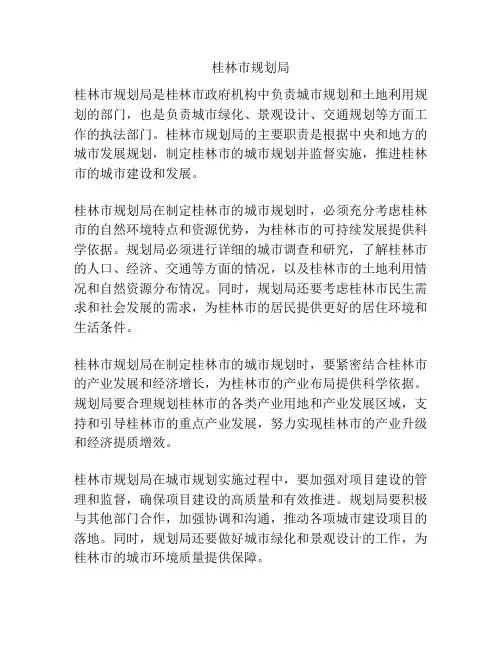 桂林市规划局

桂林市规划局是桂林市政府机构中负责城市规划和土地利用规划的部门，也是负责城市绿化、景观设计、交通规划等方面工作的执法部门。桂林市规划局的主要职责是根据中央和地方的城市发展规划，制定桂林市的城市规划并监督实施，推进桂林市的城市建设和发展。

桂林市规划局在制定桂林市的城市规划时，必须充分考虑桂林市的自然环境特点和资源优势，为桂林市的可持续发展提供科学依据。规划局必须进行详细的城市调查和研究，了解桂林市的人口、经济、交通等方面的情况，以及桂林市的土地利用情况和自然资源分布情况。同时，规划局还要考虑桂林市民生需求和社会发展的需求，为桂林市的居民提供更好的居住环境和生活条件。

桂林市规划局在制定桂林市的城市规划时，要紧密结合桂林市的产业发展和经济增长，为桂林市的产业布局提供科学依据。规划局要合理规划桂林市的各类产业用地和产业发展区域，支持和引导桂林市的重点产业发展，努力实现桂林市的产业升级和经济提质增效。

桂林市规划局在城市规划实施过程中，要加强对项目建设的管理和监督，确保项目建设的高质量和有效推进。规划局要积极与其他部门合作，加强协调和沟通，推动各项城市建设项目的落地。同时，规划局还要做好城市绿化和景观设计的工作，为桂林市的城市环境质量提供保障。